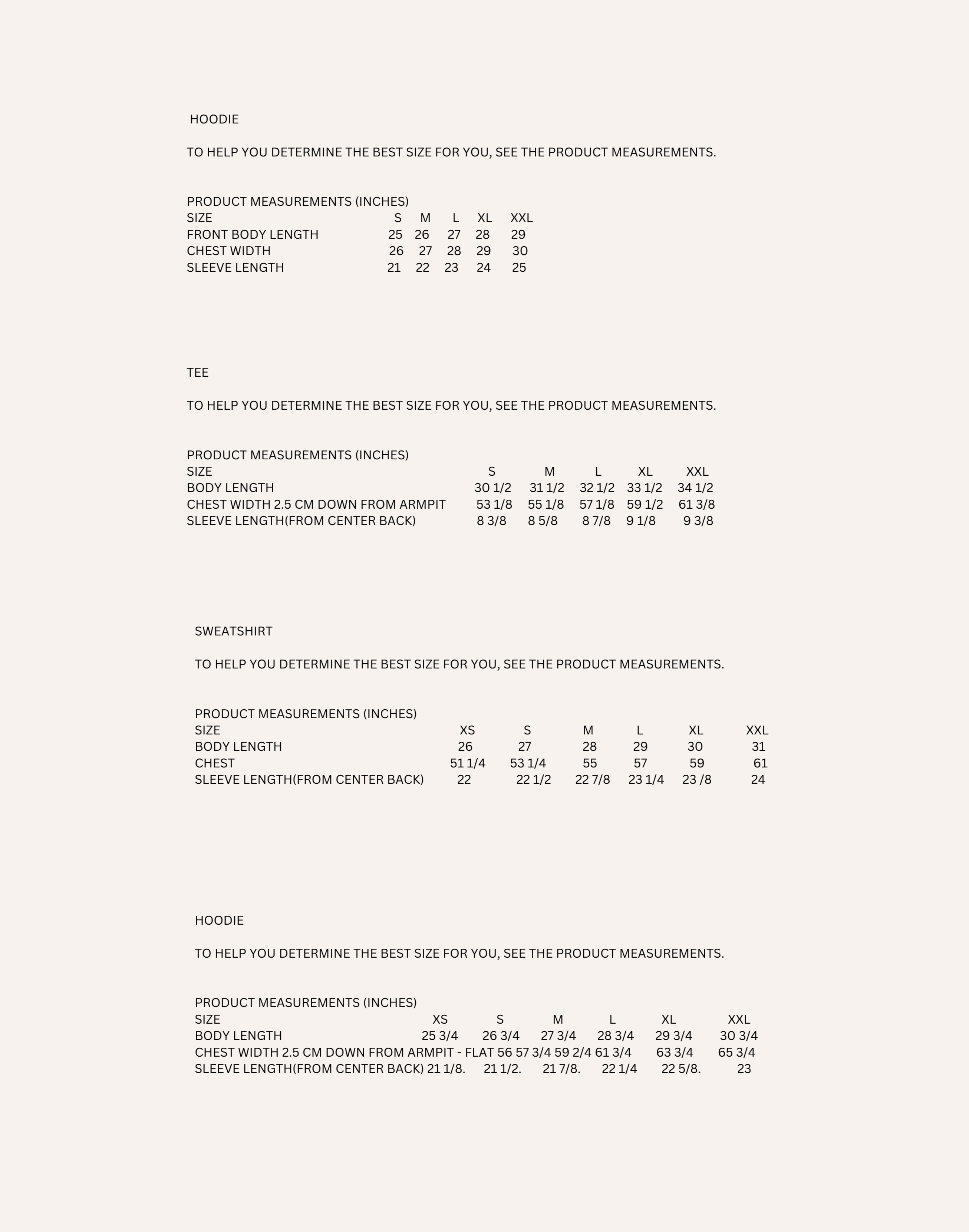 HOODIE

TO HELP YOU DETERMINE THE BEST SIZE FOR YOU, SEE THE PRODUCT MEASUREMENTS.

PRODUCT MEASUREMENTS (INCHES)

| SIZE | S | M | L | XL | XXL |
|---|---|---|---|---|---|
| FRONT BODY LENGTH | 25 | 26 | 27 | 28 | 29 |
| CHEST WIDTH | 26 | 27 | 28 | 29 | 30 |
| SLEEVE LENGTH | 21 | 22 | 23 | 24 | 25 |

TEE

TO HELP YOU DETERMINE THE BEST SIZE FOR YOU, SEE THE PRODUCT MEASUREMENTS.

PRODUCT MEASUREMENTS (INCHES)

| SIZE | S | M | L | XL | XXL |
|---|---|---|---|---|---|
| BODY LENGTH | 30 1/2 | 31 1/2 | 32 1/2 | 33 1/2 | 34 1/2 |
| CHEST WIDTH 2.5 CM DOWN FROM ARMPIT | 53 1/8 | 55 1/8 | 57 1/8 | 59 1/2 | 61 3/8 |
| SLEEVE LENGTH(FROM CENTER BACK) | 8 3/8 | 8 5/8 | 8 7/8 | 9 1/8 | 9 3/8 |

SWEATSHIRT

TO HELP YOU DETERMINE THE BEST SIZE FOR YOU, SEE THE PRODUCT MEASUREMENTS.

PRODUCT MEASUREMENTS (INCHES)

| SIZE | XS | S | M | L | XL | XXL |
|---|---|---|---|---|---|---|
| BODY LENGTH | 26 | 27 | 28 | 29 | 30 | 31 |
| CHEST | 51 1/4 | 53 1/4 | 55 | 57 | 59 | 61 |
| SLEEVE LENGTH(FROM CENTER BACK) | 22 | 22 1/2 | 22 7/8 | 23 1/4 | 23 /8 | 24 |

HOODIE

TO HELP YOU DETERMINE THE BEST SIZE FOR YOU, SEE THE PRODUCT MEASUREMENTS.

PRODUCT MEASUREMENTS (INCHES)

| SIZE | XS | S | M | L | XL | XXL |
|---|---|---|---|---|---|---|
| BODY LENGTH | 25 3/4 | 26 3/4 | 27 3/4 | 28 3/4 | 29 3/4 | 30 3/4 |
| CHEST WIDTH 2.5 CM DOWN FROM ARMPIT - FLAT | 56 | 57 3/4 | 59 2/4 | 61 3/4 | 63 3/4 | 65 3/4 |
| SLEEVE LENGTH(FROM CENTER BACK) | 21 1/8. | 21 1/2. | 21 7/8. | 22 1/4 | 22 5/8. | 23 |